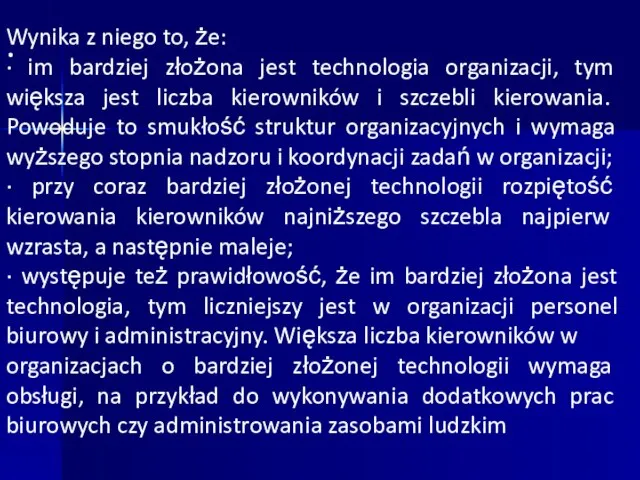 Wynika z niego to, że:
· im bardziej złożona jest technologia organizacji, tym większa jest liczba kierowników i szczebli kierowania. Powoduje to smukłość struktur organizacyjnych i wymaga wyższego stopnia nadzoru i koordynacji zadań w organizacji;
· przy coraz bardziej złożonej technologii rozpiętość kierowania kierowników najniższego szczebla najpierw wzrasta, a następnie maleje;
· występuje też prawidłowość, że im bardziej złożona jest technologia, tym liczniejszy jest w organizacji personel biurowy i administracyjny. Większa liczba kierowników w organizacjach o bardziej złożonej technologii wymaga obsługi, na przykład do wykonywania dodatkowych prac biurowych czy administrowania zasobami ludzkim